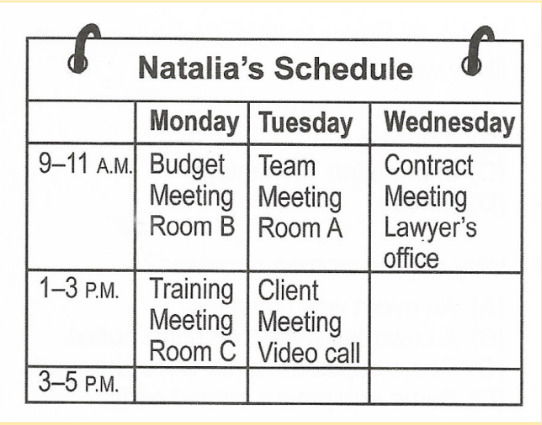 Natalia's Schedule

|  | Monday | Tuesday | Wednesday |
|---|---|---|---|
| 9–11 A.M. | Budget Meeting Room B | Team Meeting Room A | Contract Meeting Lawyer's office |
| 1–3 P.M. | Training Meeting Room C | Client Meeting Video call |  |
| 3–5 P.M. |  |  |  |